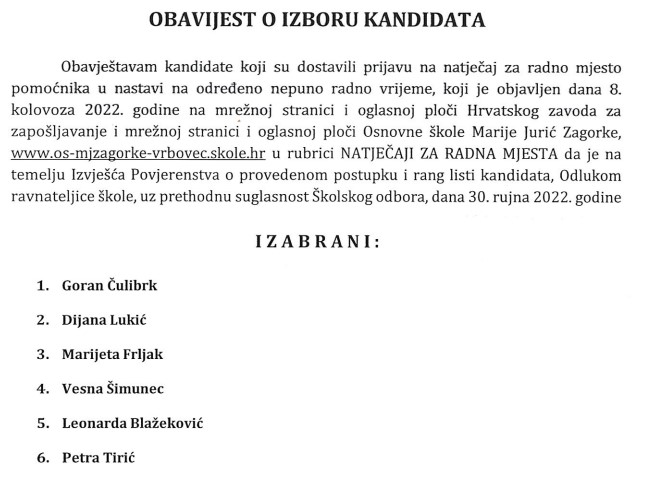 OBAVIJEST O IZBORU KANDIDATA

Obavještavam kandidate koji su dostavili prijavu na natječaj za radno mjesto pomoćnika u nastavi na određeno nepuno radno vrijeme, koji je objavljen dana 8. kolovoza 2022. godine na mrežnoj stranici i oglasnoj ploči Hrvatskog zavoda za zapošljavanje i mrežnoj stranici i oglasnoj ploči Osnovne škole Marije Jurić Zagorke, www.os-mjzagorke-vrbovec.skole.hr u rubrici NATJEČAJI ZA RADNA MJESTA da je na temelju Izvješća Povjerenstva o provedenom postupku i rang listi kandidata, Odlukom ravnateljice škole, uz prethodnu suglasnost Školskog odbora, dana 30. rujna 2022. godine

IZABRANI:

1. Goran Čulibrk
2. Dijana Lukić
3. Marijeta Frljak
4. Vesna Šimunec
5. Leonarda Blažeković
6. Petra Tirić